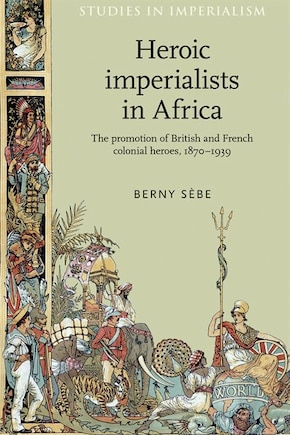 STUDIES IN IMPERIALISM

Heroic imperialists in Africa

The promotion of British and French colonial heroes, 1870–1939

BERNY SÈBE

WORLD